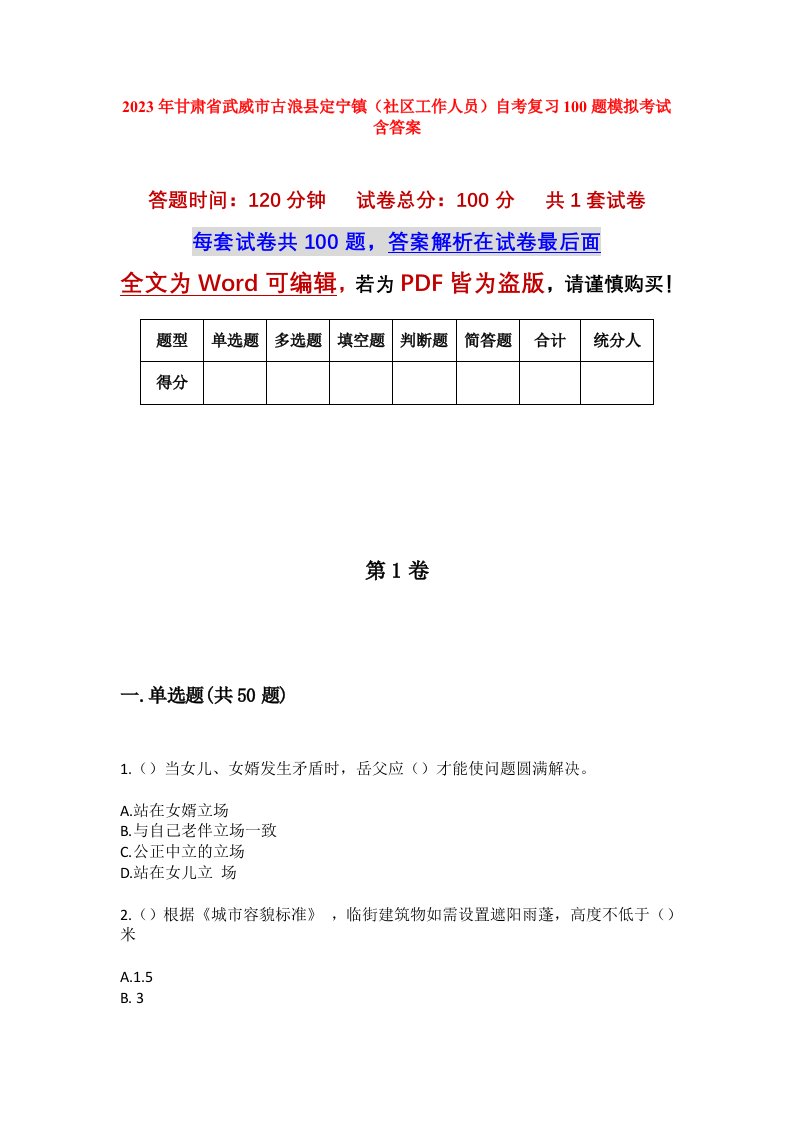 2023年甘肃省武威市古浪县定宁镇（社区工作人员）自考复习100题模拟考试含答案

答题时间：120分钟　　试卷总分：100分　　共1套试卷

每套试卷共100题，答案解析在试卷最后面

全文为Word可编辑，若为PDF皆为盗版，请谨慎购买！

| 题型 | 单选题 | 多选题 | 填空题 | 判断题 | 简答题 | 合计 | 统分人 |
|---|---|---|---|---|---|---|---|
| 得分 | | | | | | | |

第1卷

一.单选题(共50题)

1.（）当女儿、女婿发生矛盾时，岳父应（）才能使问题圆满解决。

A.站在女婿立场
B.与自己老伴立场一致
C.公正中立的立场
D.站在女儿立 场

2.（）根据《城市容貌标准》，临街建筑物如需设置遮阳雨蓬，高度不低于（）米

A.1.5
B. 3